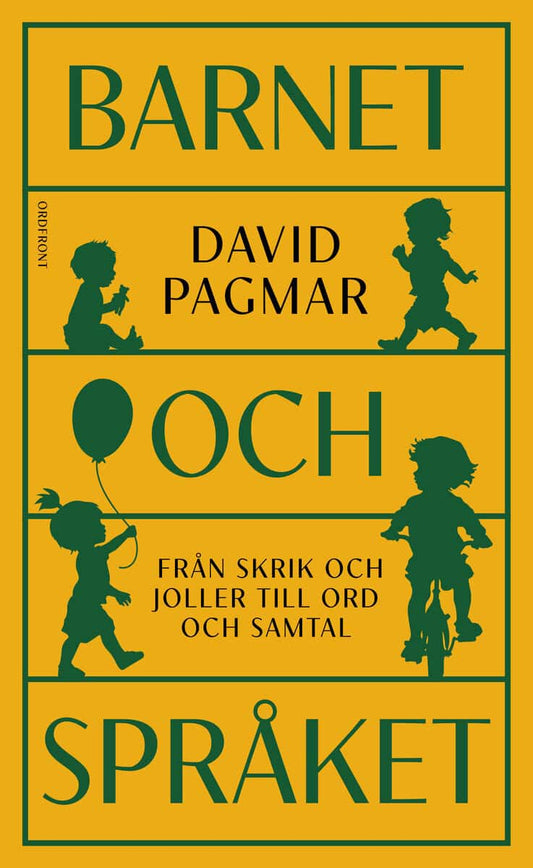 BARNET

ORDFRONT

DAVID PAGMAR

OCH

FRÅN SKRIK OCH JOLLER TILL ORD OCH SAMTAL

SPRÅKET